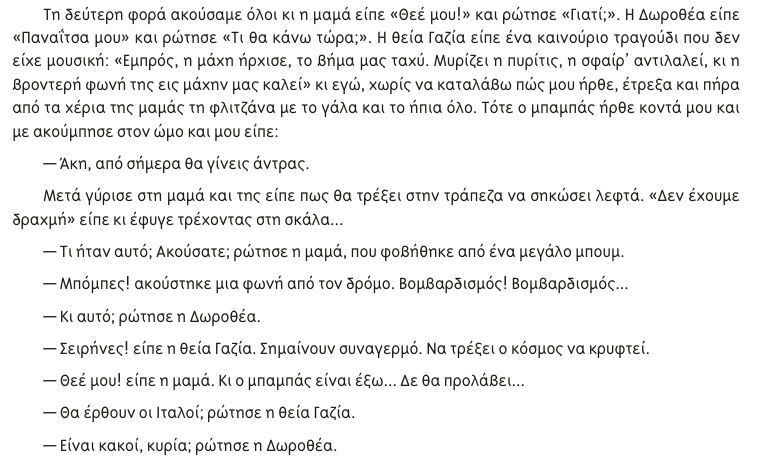 Τη δεύτερη φορά ακούσαμε όλοι κι η μαμά είπε «Θεέ μου!» και ρώτησε «Γιατί;». Η Δωροθέα είπε «Παναΐτσα μου» και ρώτησε «Τι θα κάνω τώρα;». Η θεία Γαζία είπε ένα καινούριο τραγούδι που δεν είχε μουσική: «Εμπρός, η μάχη ήρχισε, το βήμα μας ταχύ. Μυρίζει η πυρίτις, η σφαίρ' αντιλαλεί, κι η βροντερή φωνή της εις μάχην μας καλεί» κι εγώ, χωρίς να καταλάβω πώς μου ήρθε, έτρεξα και πήρα από τα χέρια της μαμάς τη φλιτζάνα με το γάλα και το ήπια όλο. Τότε ο μπαμπάς ήρθε κοντά μου και με ακούμπησε στον ώμο και μου είπε:

— Άκη, από σήμερα θα γίνεις άντρας.

Μετά γύρισε στη μαμά και της είπε πως θα τρέξει στην τράπεζα να σηκώσει λεφτά. «Δεν έχουμε δραχμή» είπε κι έφυγε τρέχοντας στη σκάλα...

— Τι ήταν αυτό; Ακούσατε; ρώτησε η μαμά, που φοβήθηκε από ένα μεγάλο μπουμ.

— Μπόμπες! ακούστηκε μια φωνή από τον δρόμο. Βομβαρδισμός! Βομβαρδισμός...

— Κι αυτό; ρώτησε η Δωροθέα.

— Σειρήνες! είπε η θεία Γαζία. Σημαίνουν συναγερμό. Να τρέξει ο κόσμος να κρυφτεί.

— Θεέ μου! είπε η μαμά. Κι ο μπαμπάς είναι έξω... Δε θα προλάβει...

— Θα έρθουν οι Ιταλοί; ρώτησε η θεία Γαζία.

— Είναι κακοί, κυρία; ρώτησε η Δωροθέα.